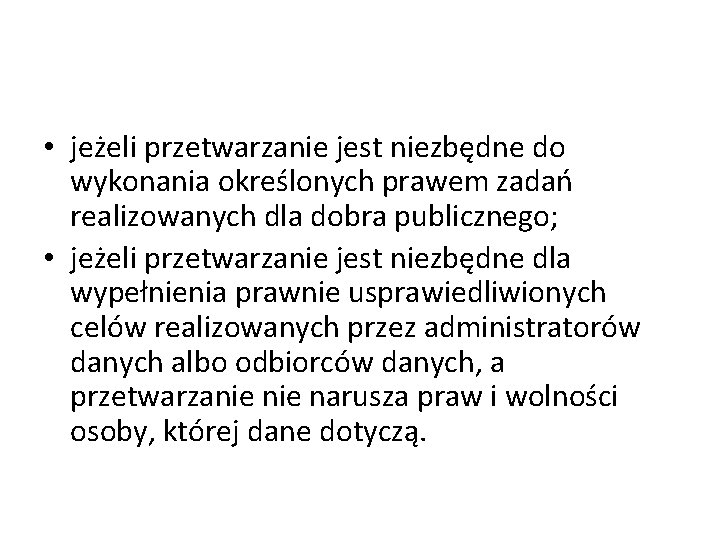 • jeżeli przetwarzanie jest niezbędne do wykonania określonych prawem zadań realizowanych dla dobra publicznego;
• jeżeli przetwarzanie jest niezbędne dla wypełnienia prawnie usprawiedliwionych celów realizowanych przez administratorów danych albo odbiorców danych, a przetwarzanie nie narusza praw i wolności osoby, której dane dotyczą.